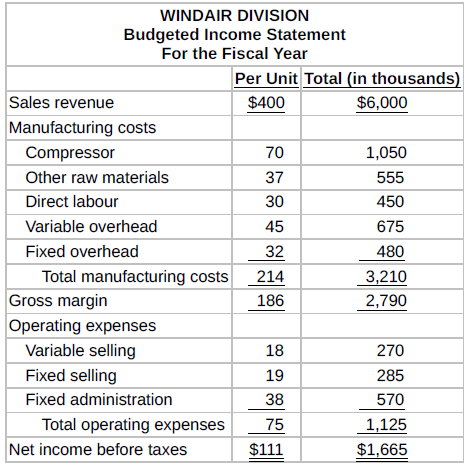 WINDAIR DIVISION
Budgeted Income Statement
For the Fiscal Year

| | Per Unit | Total (in thousands) |
|---|---|---|
| Sales revenue | \$400 | \$6,000 |
| Manufacturing costs | | |
| Compressor | 70 | 1,050 |
| Other raw materials | 37 | 555 |
| Direct labour | 30 | 450 |
| Variable overhead | 45 | 675 |
| Fixed overhead | 32 | 480 |
| Total manufacturing costs | 214 | 3,210 |
| Gross margin | 186 | 2,790 |
| Operating expenses | | |
| Variable selling | 18 | 270 |
| Fixed selling | 19 | 285 |
| Fixed administration | 38 | 570 |
| Total operating expenses | 75 | 1,125 |
| Net income before taxes | \$111 | \$1,665 |